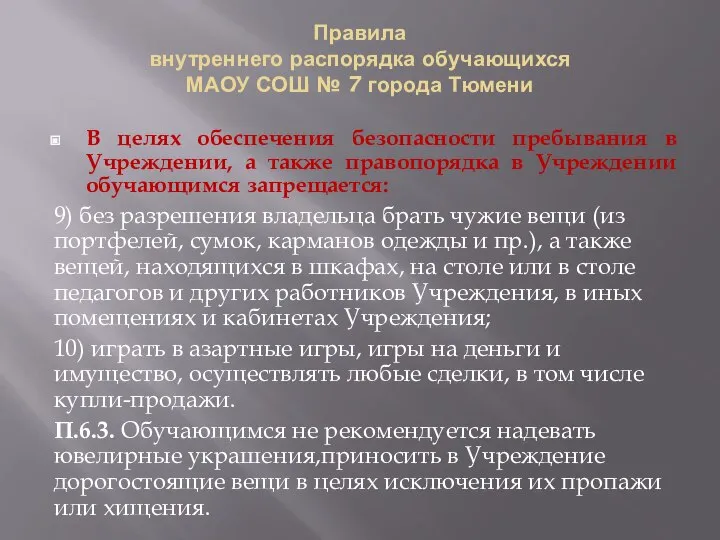 Правила
внутреннего распорядка обучающихся
МАОУ СОШ № 7 города Тюмени

В целях обеспечения безопасности пребывания в Учреждении, а также правопорядка в Учреждении обучающимся запрещается:

9) без разрешения владельца брать чужие вещи (из портфелей, сумок, карманов одежды и пр.), а также вещей, находящихся в шкафах, на столе или в столе педагогов и других работников Учреждения, в иных помещениях и кабинетах Учреждения;

10) играть в азартные игры, игры на деньги и имущество, осуществлять любые сделки, в том числе купли-продажи.

П.6.3. Обучающимся не рекомендуется надевать ювелирные украшения,приносить в Учреждение дорогостоящие вещи в целях исключения их пропажи или хищения.